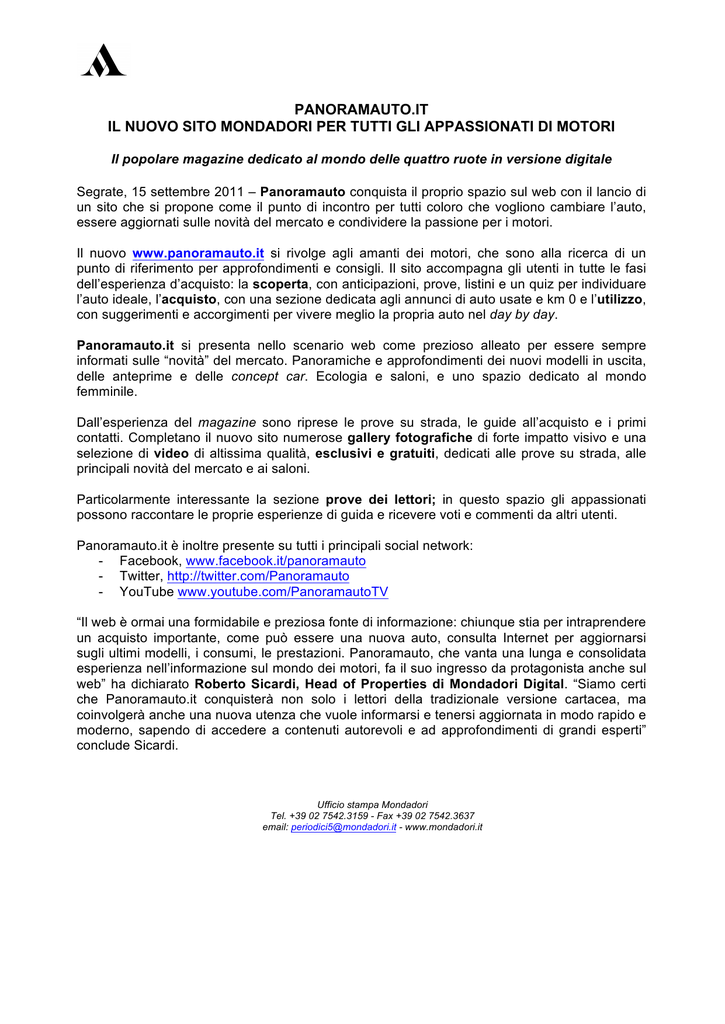 PANORAMAUTO.IT
IL NUOVO SITO MONDADORI PER TUTTI GLI APPASSIONATI DI MOTORI

Il popolare magazine dedicato al mondo delle quattro ruote in versione digitale

Segrate, 15 settembre 2011 – Panoramauto conquista il proprio spazio sul web con il lancio di un sito che si propone come il punto di incontro per tutti coloro che vogliono cambiare l'auto, essere aggiornati sulle novità del mercato e condividere la passione per i motori.

Il nuovo www.panoramauto.it si rivolge agli amanti dei motori, che sono alla ricerca di un punto di riferimento per approfondimenti e consigli. Il sito accompagna gli utenti in tutte le fasi dell'esperienza d'acquisto: la scoperta, con anticipazioni, prove, listini e un quiz per individuare l'auto ideale, l'acquisto, con una sezione dedicata agli annunci di auto usate e km 0 e l'utilizzo, con suggerimenti e accorgimenti per vivere meglio la propria auto nel day by day.

Panoramauto.it si presenta nello scenario web come prezioso alleato per essere sempre informati sulle "novità" del mercato. Panoramiche e approfondimenti dei nuovi modelli in uscita, delle anteprime e delle concept car. Ecologia e saloni, e uno spazio dedicato al mondo femminile.

Dall'esperienza del magazine sono riprese le prove su strada, le guide all'acquisto e i primi contatti. Completano il nuovo sito numerose gallery fotografiche di forte impatto visivo e una selezione di video di altissima qualità, esclusivi e gratuiti, dedicati alle prove su strada, alle principali novità del mercato e ai saloni.

Particolarmente interessante la sezione prove dei lettori; in questo spazio gli appassionati possono raccontare le proprie esperienze di guida e ricevere voti e commenti da altri utenti.

Panoramauto.it è inoltre presente su tutti i principali social network:
- Facebook, www.facebook.it/panoramauto
- Twitter, http://twitter.com/Panoramauto
- YouTube www.youtube.com/PanoramautoTV

"Il web è ormai una formidabile e preziosa fonte di informazione: chiunque stia per intraprendere un acquisto importante, come può essere una nuova auto, consulta Internet per aggiornarsi sugli ultimi modelli, i consumi, le prestazioni. Panoramauto, che vanta una lunga e consolidata esperienza nell'informazione sul mondo dei motori, fa il suo ingresso da protagonista anche sul web" ha dichiarato Roberto Sicardi, Head of Properties di Mondadori Digital. "Siamo certi che Panoramauto.it conquisterà non solo i lettori della tradizionale versione cartacea, ma coinvolgerà anche una nuova utenza che vuole informarsi e tenersi aggiornata in modo rapido e moderno, sapendo di accedere a contenuti autorevoli e ad approfondimenti di grandi esperti" conclude Sicardi.

Ufficio stampa Mondadori
Tel. +39 02 7542.3159 - Fax +39 02 7542.3637
email: periodici5@mondadori.it - www.mondadori.it